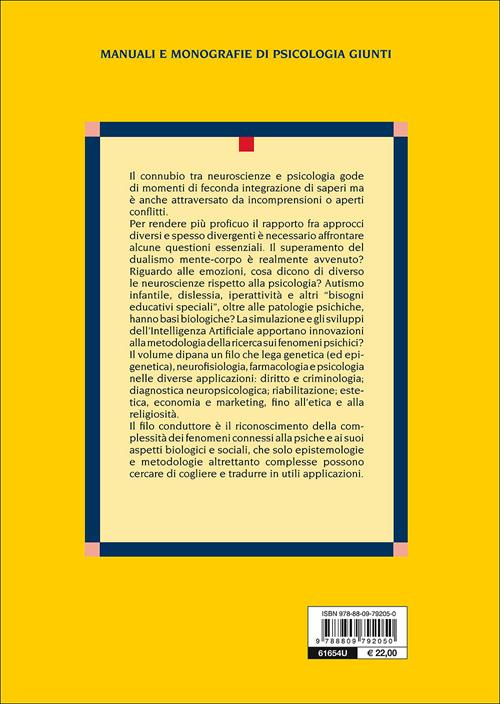 MANUALI E MONOGRAFIE DI PSICOLOGIA GIUNTI

Il connubio tra neuroscienze e psicologia gode di momenti di feconda integrazione di saperi ma è anche attraversato da incomprensioni o aperti conflitti.
Per rendere più proficuo il rapporto fra approcci diversi e spesso divergenti è necessario affrontare alcune questioni essenziali. Il superamento del dualismo mente-corpo è realmente avvenuto? Riguardo alle emozioni, cosa dicono di diverso le neuroscienze rispetto alla psicologia? Autismo infantile, dislessia, iperattività e altri "bisogni educativi speciali", oltre alle patologie psichiche, hanno basi biologiche? La simulazione e gli sviluppi dell'Intelligenza Artificiale apportano innovazioni alla metodologia della ricerca sui fenomeni psichici?
Il volume dipana un filo che lega genetica (ed epigenetica), neurofisiologia, farmacologia e psicologia nelle diverse applicazioni: diritto e criminologia; diagnostica neuropsicologica; riabilitazione; estetica, economia e marketing, fino all'etica e alla religiosità.
Il filo conduttore è il riconoscimento della complessità dei fenomeni connessi alla psiche e ai suoi aspetti biologici e sociali, che solo epistemologie e metodologie altrettanto complesse possono cercare di cogliere e tradurre in utili applicazioni.

ISBN 978-88-09-79205-0
9 788809 792050
61654U
€ 22,00